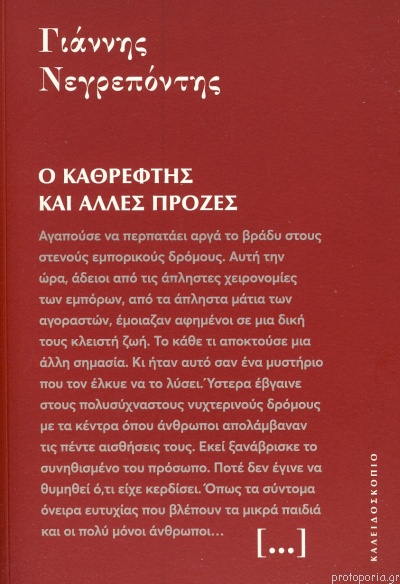 Γιάννης Νεγρεπόντης

Ο ΚΑΘΡΕΦΤΗΣ ΚΑΙ ΑΛΛΕΣ ΠΡΟΖΕΣ

Αγαπούσε να περπατάει αργά το βράδυ στους στενούς εμπορικούς δρόμους. Αυτή την ώρα, άδειοι από τις άπληστες χειρονομίες των εμπόρων, από τα άπληστα μάτια των αγοραστών, έμοιαζαν αφημένοι σε μια δική τους κλειστή ζωή. Το κάθε τι αποκτούσε μια άλλη σημασία. Κι ήταν αυτό σαν ένα μυστήριο που τον έλκυε να το λύσει. Ύστερα έβγαινε στους πολυσύχναστους νυχτερινούς δρόμους με τα κέντρα όπου άνθρωποι απολάμβαναν τις πέντε αισθήσεις τους. Εκεί ξανάβρισκε το συνηθισμένο του πρόσωπο. Ποτέ δεν έγινε να θυμηθεί ό,τι είχε κερδίσει. Όπως τα σύντομα όνειρα ευτυχίας που βλέπουν τα μικρά παιδιά και οι πολύ μόνοι άνθρωποι...

[...]

ΚΑΛΕΙΔΟΣΚΟΠΙΟ

protoporia.gr